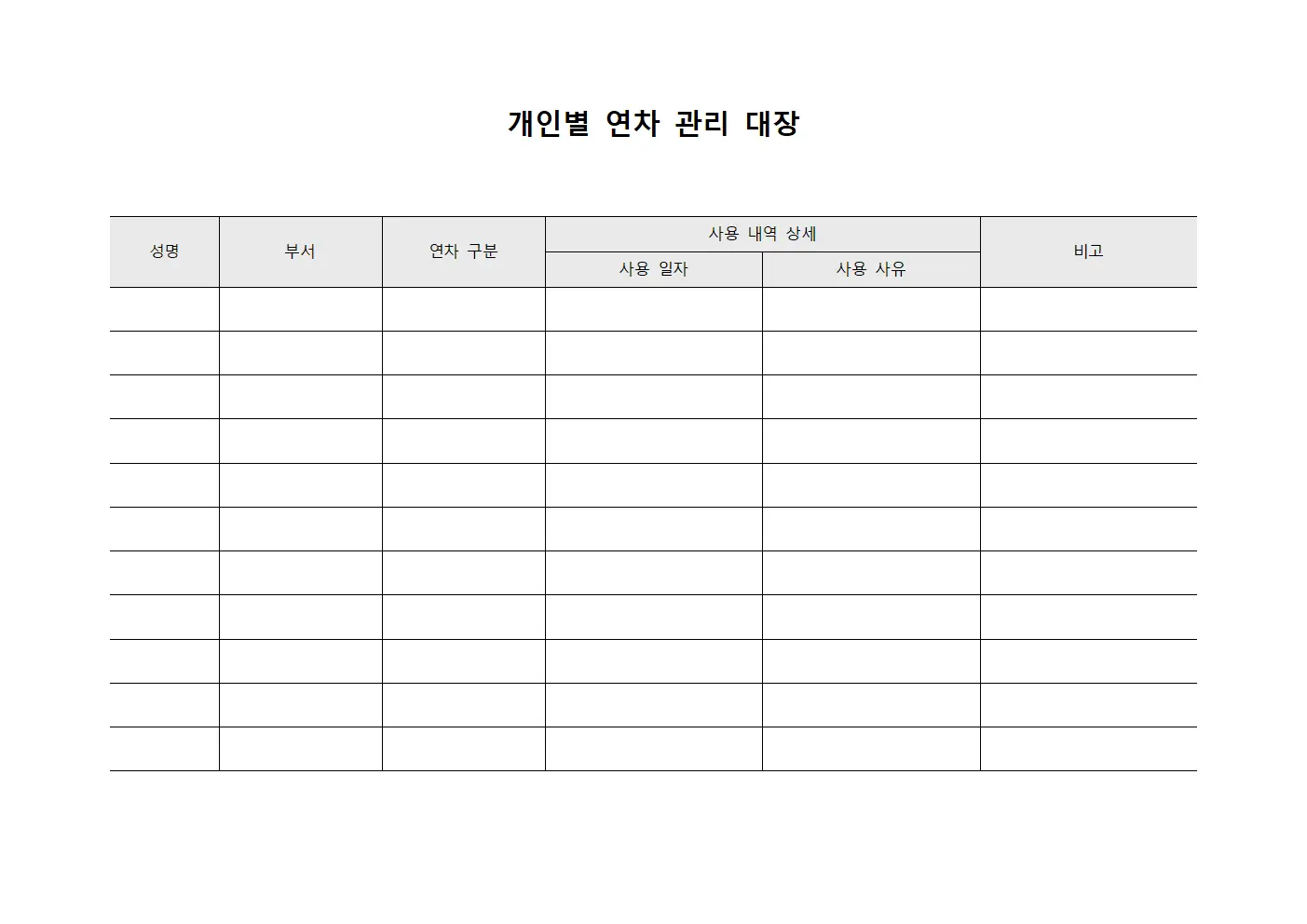 개인별 연차 관리 대장

| 성명 | 부서 | 연차 구분 | 사용 내역 상세 | | 비고 |
|---|---|---|---|---|---|
| | | | 사용 일자 | 사용 사유 | |
| | | | | | |
| | | | | | |
| | | | | | |
| | | | | | |
| | | | | | |
| | | | | | |
| | | | | | |
| | | | | | |
| | | | | | |
| | | | | | |
| | | | | | |